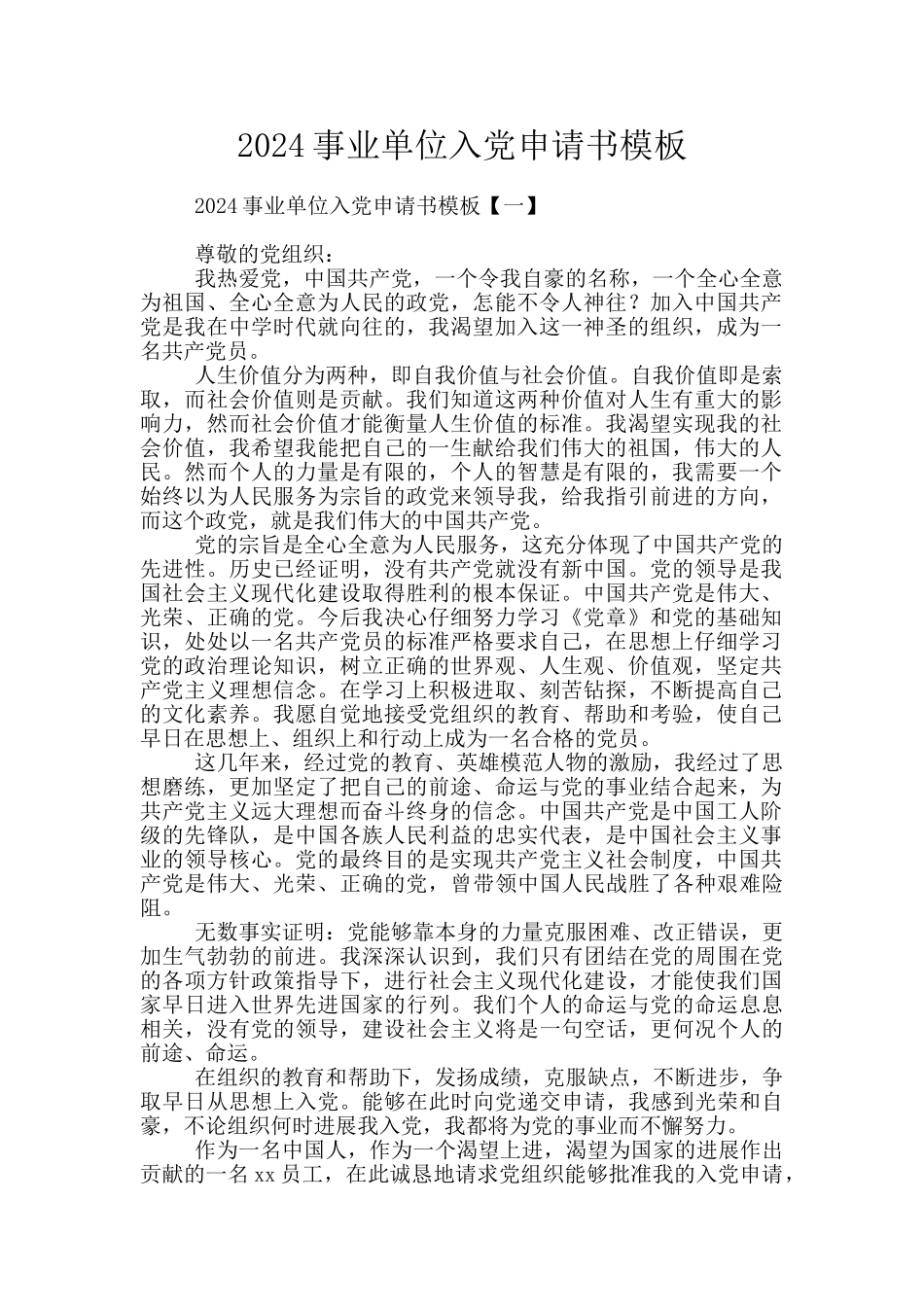 2024 事业单位入党申请书模板

2024 事业单位入党申请书模板【一】

尊敬的党组织：

我热爱党，中国共产党，一个令我自豪的名称，一个全心全意为祖国、全心全意为人民的政党，怎能不令人神往？加入中国共产党是我在中学时代就向往的，我渴望加入这一神圣的组织，成为一名共产党员。

人生价值分为两种，即自我价值与社会价值。自我价值即是索取，而社会价值则是贡献。我们知道这两种价值对人生有重大的影响力，然而社会价值才能衡量人生价值的标准。我渴望实现我的社会价值，我希望我能把自己的一生献给我们伟大的祖国，伟大的人民。然而个人的力量是有限的，个人的智慧是有限的，我需要一个始终以为人民服务为宗旨的政党来领导我，给我指引前进的方向，而这个政党，就是我们伟大的中国共产党。

党的宗旨是全心全意为人民服务，这充分体现了中国共产党的先进性。历史已经证明，没有共产党就没有新中国。党的领导是我国社会主义现代化建设取得胜利的根本保证。中国共产党是伟大、光荣、正确的党。今后我决心仔细努力学习《党章》和党的基础知识，处处以一名共产党员的标准严格要求自己，在思想上仔细学习党的政治理论知识，树立正确的世界观、人生观、价值观，坚定共产党主义理想信念。在学习上积极进取、刻苦钻探，不断提高自己的文化素养。我愿自觉地接受党组织的教育、帮助和考验，使自己早日在思想上、组织上和行动上成为一名合格的党员。

这几年来，经过党的教育、英雄模范人物的激励，我经过了思想磨练，更加坚定了把自己的前途、命运与党的事业结合起来，为共产党主义远大理想而奋斗终身的信念。中国共产党是中国工人阶级的先锋队，是中国各族人民利益的忠实代表，是中国社会主义事业的领导核心。党的最终目的是实现共产党主义社会制度，中国共产党是伟大、光荣、正确的党，曾带领中国人民战胜了各种艰难险阻。

无数事实证明：党能够靠本身的力量克服困难、改正错误，更加生气勃勃的前进。我深深认识到，我们只有团结在党的周围在党的各项方针政策指导下，进行社会主义现代化建设，才能使我们国家早日进入世界先进国家的行列。我们个人的命运与党的命运息息相关，没有党的领导，建设社会主义将是一句空话，更何况个人的前途、命运。

在组织的教育和帮助下，发扬成绩，克服缺点，不断进步，争取早日从思想上入党。能够在此时向党递交申请，我感到光荣和自豪，不论组织何时进展我入党，我都将为党的事业而不懈努力。

作为一名中国人，作为一个渴望上进，渴望为国家的进展作出贡献的一名 xx 员工，在此诚恳地请求党组织能够批准我的入党申请，